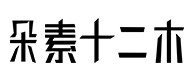 朵素十二木